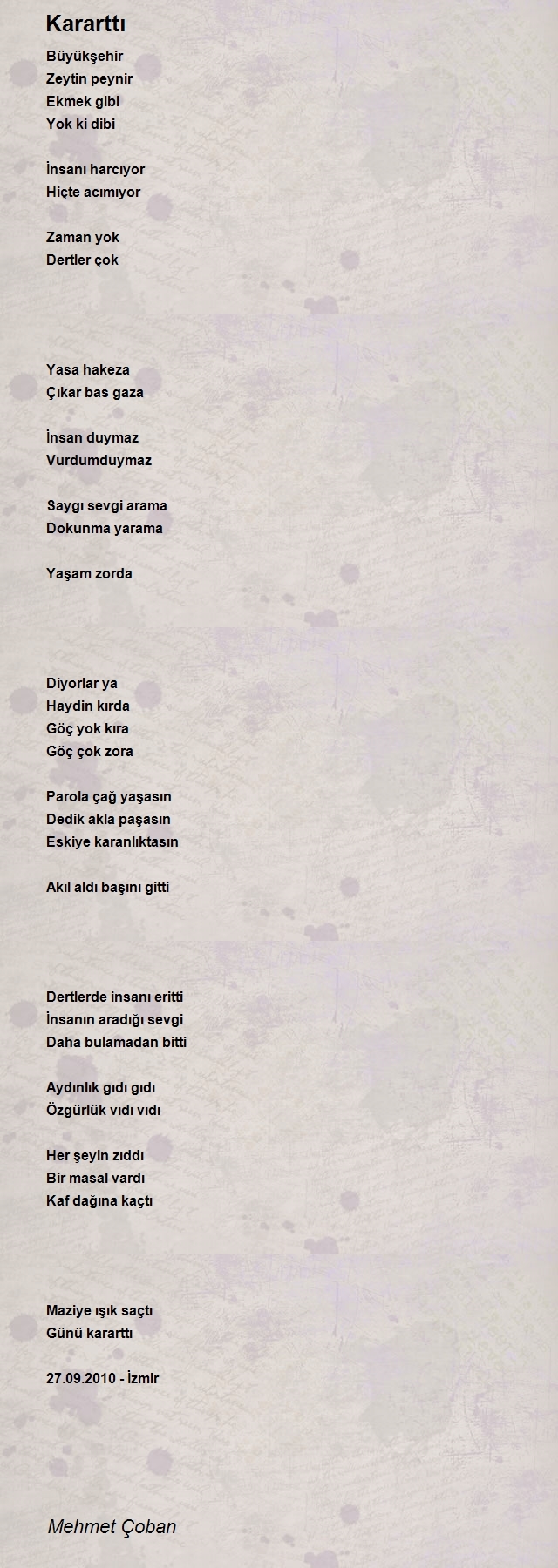 Kararttı

Büyükşehir
Zeytin peynir
Ekmek gibi
Yok ki dibi

İnsanı harcıyor
Hiçte acımıyor

Zaman yok
Dertler çok

Yasa hakeza
Çıkar bas gaza

İnsan duymaz
Vurdumduymaz

Saygı sevgi arama
Dokunma yarama

Yaşam zorda

Diyorlar ya
Haydin kırda
Göç yok kıra
Göç çok zora

Parola çağ yaşasın
Dedik akla paşasın
Eskiye karanlıktasın

Akıl aldı başını gitti

Dertlerde insanı eritti
İnsanın aradığı sevgi
Daha bulamadan bitti

Aydınlık gıdı gıdı
Özgürlük vıdı vıdı

Her şeyin zıddı
Bir masal vardı
Kaf dağına kaçtı

Maziye ışık saçtı
Günü kararttı

27.09.2010 - İzmir

Mehmet Çoban